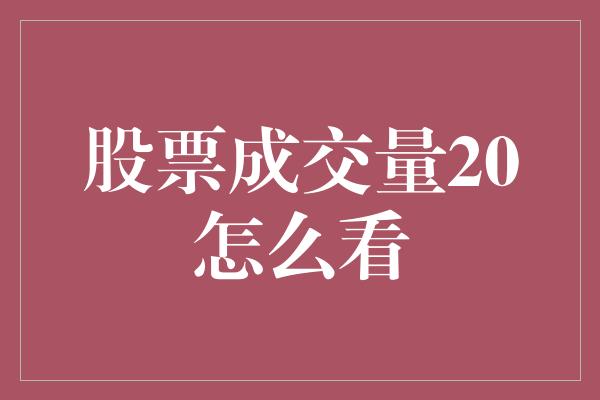 股票成交量20怎么看